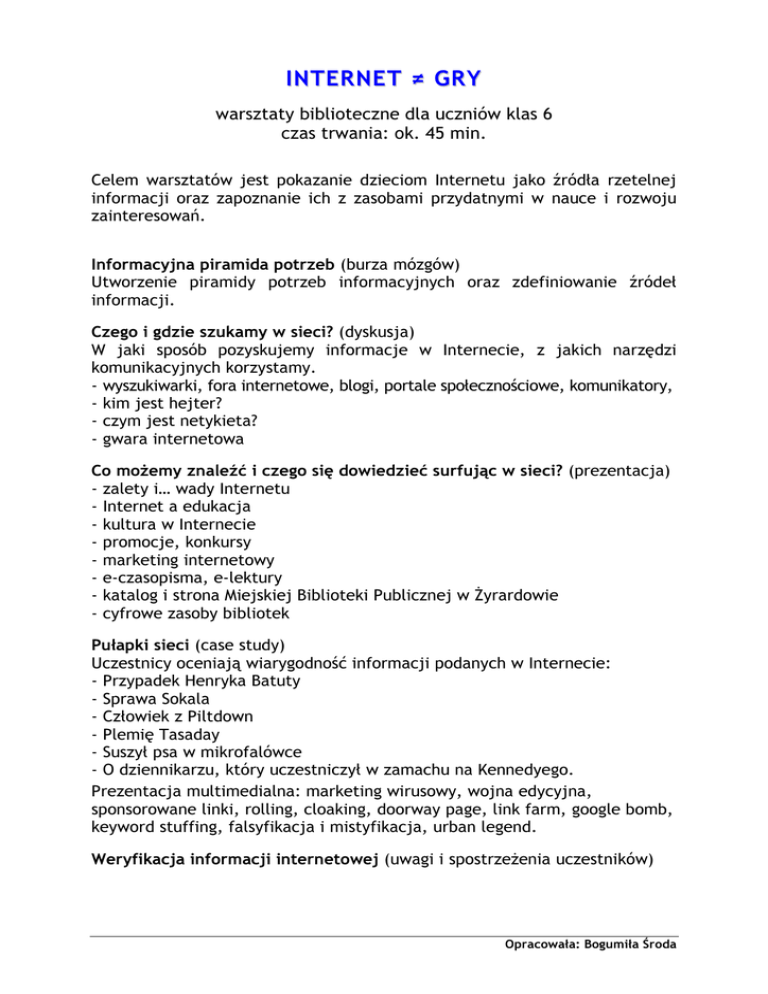 INTERNET ≠ GRY

warsztaty biblioteczne dla uczniów klas 6
czas trwania: ok. 45 min.

Celem warsztatów jest pokazanie dzieciom Internetu jako źródła rzetelnej informacji oraz zapoznanie ich z zasobami przydatnymi w nauce i rozwoju zainteresowań.

Informacyjna piramida potrzeb (burza mózgów)
Utworzenie piramidy potrzeb informacyjnych oraz zdefiniowanie źródeł informacji.

Czego i gdzie szukamy w sieci? (dyskusja)
W jaki sposób pozyskujemy informacje w Internecie, z jakich narzędzi komunikacyjnych korzystamy.
- wyszukiwarki, fora internetowe, blogi, portale społecznościowe, komunikatory,
- kim jest hejter?
- czym jest netykieta?
- gwara internetowa

Co możemy znaleźć i czego się dowiedzieć surfując w sieci? (prezentacja)
- zalety i… wady Internetu
- Internet a edukacja
- kultura w Internecie
- promocje, konkursy
- marketing internetowy
- e-czasopisma, e-lektury
- katalog i strona Miejskiej Biblioteki Publicznej w Żyrardowie
- cyfrowe zasoby bibliotek

Pułapki sieci (case study)
Uczestnicy oceniają wiarygodność informacji podanych w Internecie:
- Przypadek Henryka Batuty
- Sprawa Sokala
- Człowiek z Piltdown
- Plemię Tasaday
- Suszył psa w mikrofalówce
- O dziennikarzu, który uczestniczył w zamachu na Kennedyego.
Prezentacja multimedialna: marketing wirusowy, wojna edycyjna, sponsorowane linki, rolling, cloaking, doorway page, link farm, google bomb, keyword stuffing, falsyfikacja i mistyfikacja, urban legend.

Weryfikacja informacji internetowej (uwagi i spostrzeżenia uczestników)

Opracowała: Bogumiła Środa